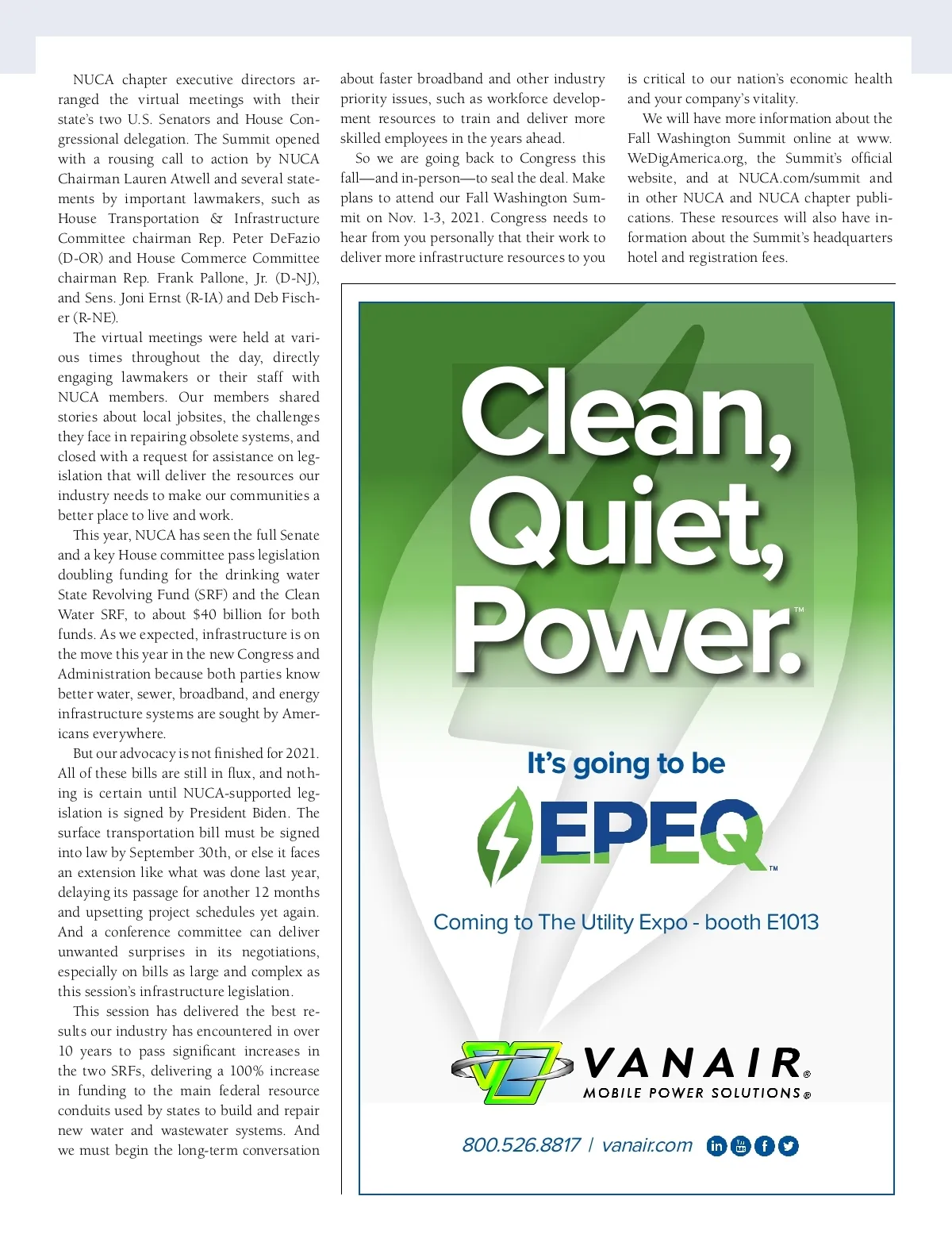 NUCA chapter executive directors arranged the virtual meetings with their state's two U.S. Senators and House Congressional delegation. The Summit opened with a rousing call to action by NUCA Chairman Lauren Atwell and several statements by important lawmakers, such as House Transportation & Infrastructure Committee chairman Rep. Peter DeFazio (D-OR) and House Commerce Committee chairman Rep. Frank Pallone, Jr. (D-NJ), and Sens. Joni Ernst (R-IA) and Deb Fischer (R-NE).

The virtual meetings were held at various times throughout the day, directly engaging lawmakers or their staff with NUCA members. Our members shared stories about local jobsites, the challenges they face in repairing obsolete systems, and closed with a request for assistance on legislation that will deliver the resources our industry needs to make our communities a better place to live and work.

This year, NUCA has seen the full Senate and a key House committee pass legislation doubling funding for the drinking water State Revolving Fund (SRF) and the Clean Water SRF, to about $40 billion for both funds. As we expected, infrastructure is on the move this year in the new Congress and Administration because both parties know better water, sewer, broadband, and energy infrastructure systems are sought by Americans everywhere.

But our advocacy is not finished for 2021. All of these bills are still in flux, and nothing is certain until NUCA-supported legislation is signed by President Biden. The surface transportation bill must be signed into law by September 30th, or else it faces an extension like what was done last year, delaying its passage for another 12 months and upsetting project schedules yet again. And a conference committee can deliver unwanted surprises in its negotiations, especially on bills as large and complex as this session's infrastructure legislation.

This session has delivered the best results our industry has encountered in over 10 years to pass significant increases in the two SRFs, delivering a 100% increase in funding to the main federal resource conduits used by states to build and repair new water and wastewater systems. And we must begin the long-term conversation about faster broadband and other industry priority issues, such as workforce development resources to train and deliver more skilled employees in the years ahead.

So we are going back to Congress this fall—and in-person—to seal the deal. Make plans to attend our Fall Washington Summit on Nov. 1-3, 2021. Congress needs to hear from you personally that their work to deliver more infrastructure resources to you is critical to our nation's economic health and your company's vitality.

We will have more information about the Fall Washington Summit online at www.WeDigAmerica.org, the Summit's official website, and at NUCA.com/summit and in other NUCA and NUCA chapter publications. These resources will also have information about the Summit's headquarters hotel and registration fees.

Clean, Quiet, Power.™

It's going to be EPEQ™

Coming to The Utility Expo - booth E1013

VANAIR® MOBILE POWER SOLUTIONS®

800.526.8817 | vanair.com